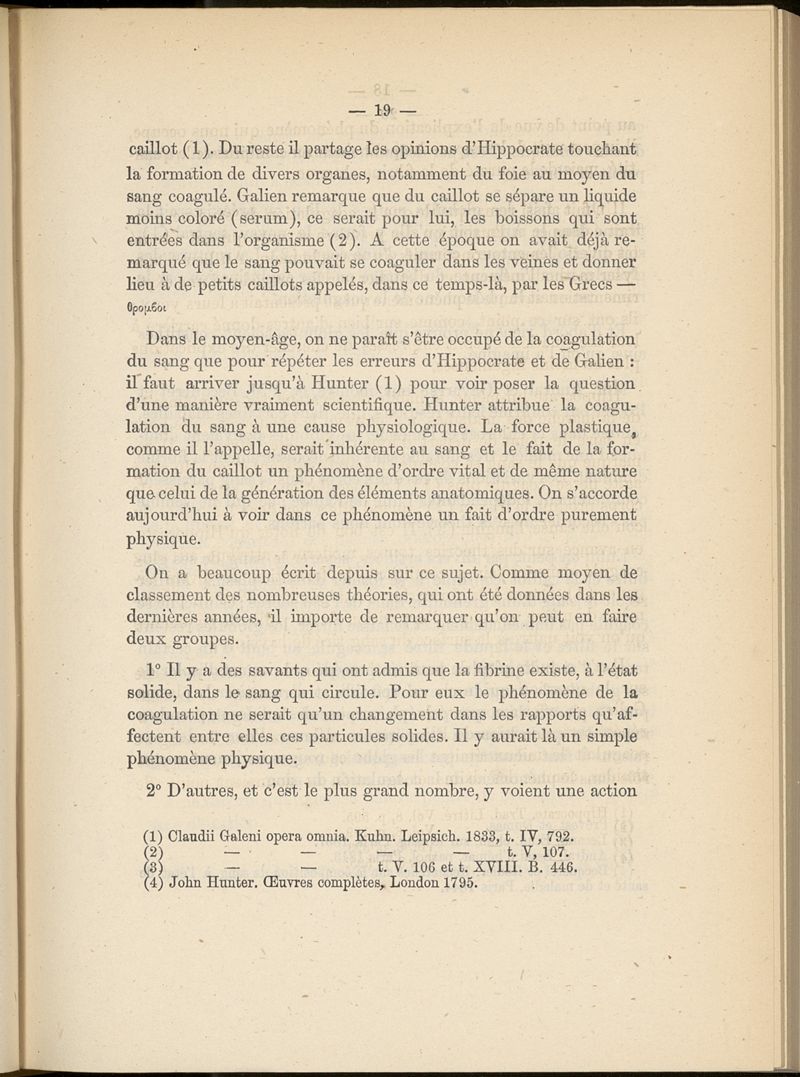 — 19 —

caillot (1). Du reste il partage les opinions d'Hippocrate touchant la formation de divers organes, notamment du foie au moyen du sang coagulé. Galien remarque que du caillot se sépare un liquide moins coloré (serum), ce serait pour lui, les boissons qui sont entrées dans l'organisme (2). A cette époque on avait déjà remarqué que le sang pouvait se coaguler dans les veines et donner lieu à de petits caillots appelés, dans ce temps-là, par les Grecs — θρομβοι

Dans le moyen-âge, on ne paraît s'être occupé de la coagulation du sang que pour répéter les erreurs d'Hippocrate et de Galien : il faut arriver jusqu'à Hunter (1) pour voir poser la question d'une manière vraiment scientifique. Hunter attribue la coagulation du sang à une cause physiologique. La force plastique, comme il l'appelle, serait inhérente au sang et le fait de la formation du caillot un phénomène d'ordre vital et de même nature que celui de la génération des éléments anatomiques. On s'accorde aujourd'hui à voir dans ce phénomène un fait d'ordre purement physique.

On a beaucoup écrit depuis sur ce sujet. Comme moyen de classement des nombreuses théories, qui ont été données dans les dernières années, il importe de remarquer qu'on peut en faire deux groupes.

1° Il y a des savants qui ont admis que la fibrine existe, à l'état solide, dans le sang qui circule. Pour eux le phénomène de la coagulation ne serait qu'un changement dans les rapports qu'affectent entre elles ces particules solides. Il y aurait là un simple phénomène physique.

2° D'autres, et c'est le plus grand nombre, y voient une action

(1) Claudii Galeni opera omnia. Kuhn. Leipsich. 1833, t. IV, 792.
(2) — — — — t. V, 107.
(3) — — t. V. 106 et t. XVIII. B. 446.
(4) John Hunter. Œuvres complètes, London 1795.